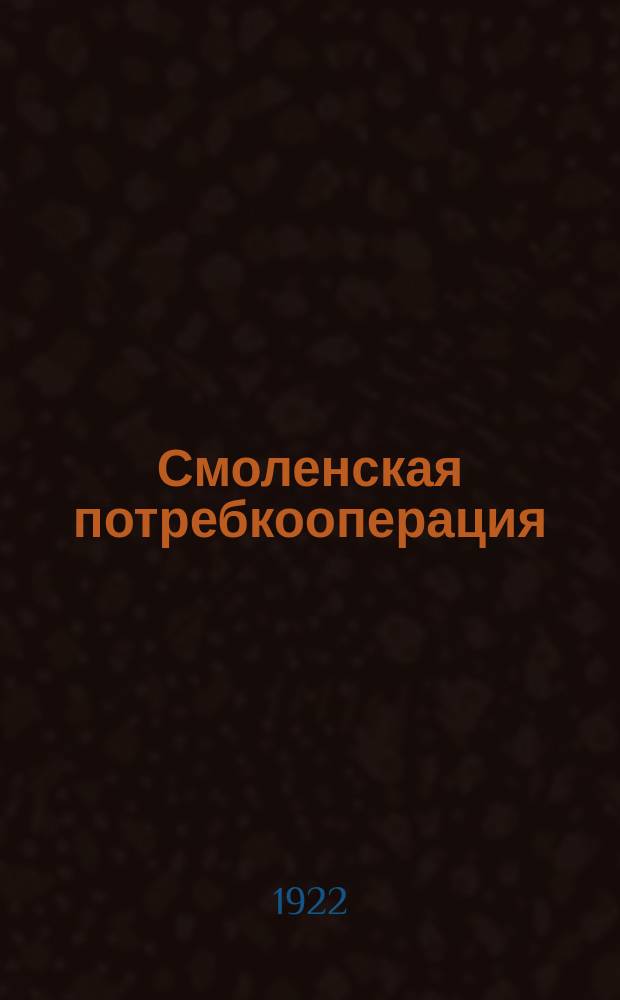 Смоленская потребкооперация

1922